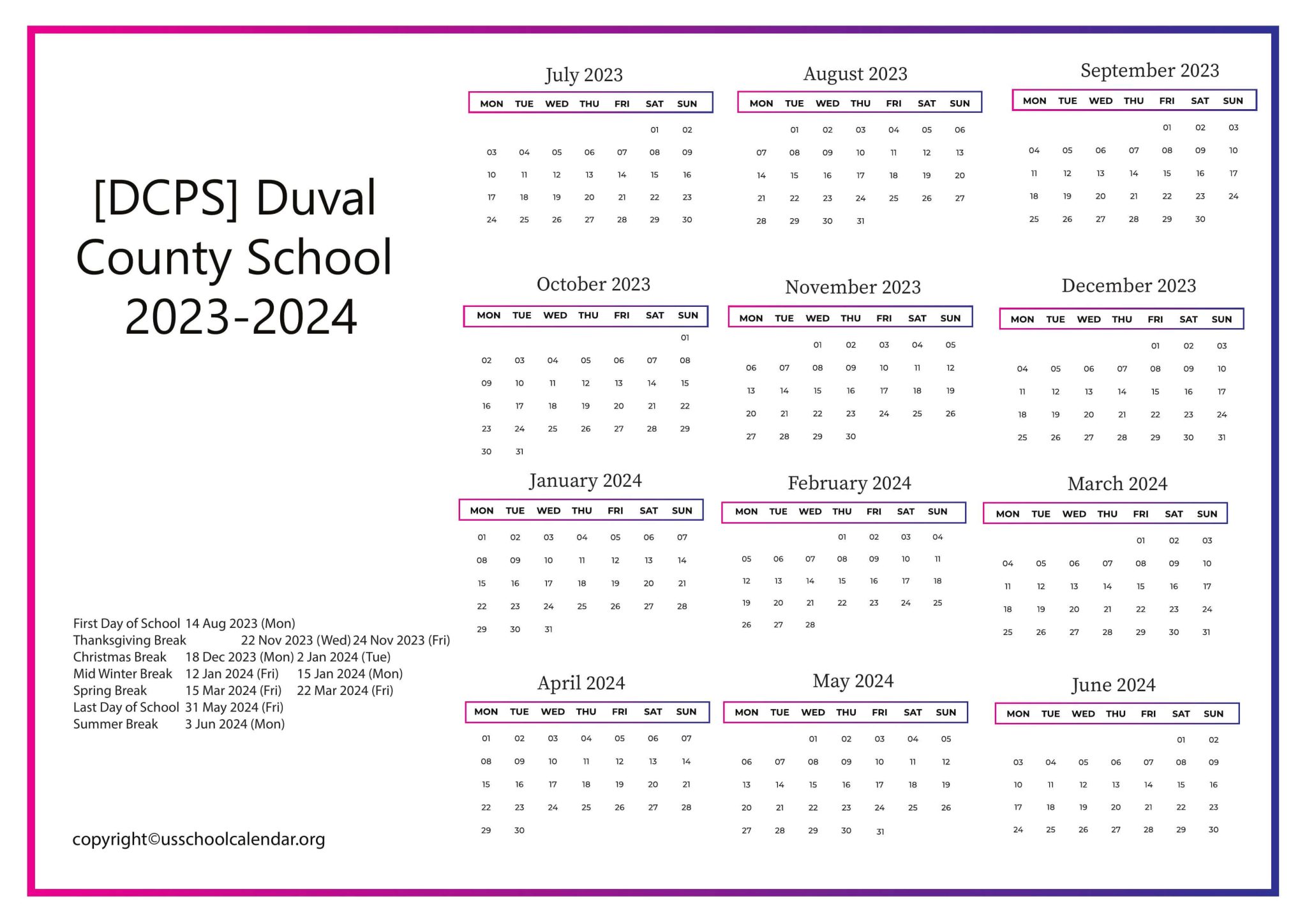 [DCPS] Duval County School 2023-2024

First Day of School 14 Aug 2023 (Mon)
Thanksgiving Break 22 Nov 2023 (Wed) 24 Nov 2023 (Fri)
Christmas Break 18 Dec 2023 (Mon) 2 Jan 2024 (Tue)
Mid Winter Break 12 Jan 2024 (Fri) 15 Jan 2024 (Mon)
Spring Break 15 Mar 2024 (Fri) 22 Mar 2024 (Fri)
Last Day of School 31 May 2024 (Fri)
Summer Break 3 Jun 2024 (Mon)

copyright©usschoolcalendar.org

July 2023

| MON | TUE | WED | THU | FRI | SAT | SUN |
|---|---|---|---|---|---|---|
| | | | | | 01 | 02 |
| 03 | 04 | 05 | 06 | 07 | 08 | 09 |
| 10 | 11 | 12 | 13 | 14 | 15 | 16 |
| 17 | 18 | 19 | 20 | 21 | 22 | 23 |
| 24 | 25 | 26 | 27 | 28 | 29 | 30 |

August 2023

| MON | TUE | WED | THU | FRI | SAT | SUN |
|---|---|---|---|---|---|---|
| | 01 | 02 | 03 | 04 | 05 | 06 |
| 07 | 08 | 09 | 10 | 11 | 12 | 13 |
| 14 | 15 | 16 | 17 | 18 | 19 | 20 |
| 21 | 22 | 23 | 24 | 25 | 26 | 27 |
| 28 | 29 | 30 | 31 | | | |

September 2023

| MON | TUE | WED | THU | FRI | SAT | SUN |
|---|---|---|---|---|---|---|
| | | | | 01 | 02 | 03 |
| 04 | 05 | 06 | 07 | 08 | 09 | 10 |
| 11 | 12 | 13 | 14 | 15 | 16 | 17 |
| 18 | 19 | 20 | 21 | 22 | 23 | 24 |
| 25 | 26 | 27 | 28 | 29 | 30 | |

October 2023

| MON | TUE | WED | THU | FRI | SAT | SUN |
|---|---|---|---|---|---|---|
| | | | | | | 01 |
| 02 | 03 | 04 | 05 | 06 | 07 | 08 |
| 09 | 10 | 11 | 12 | 13 | 14 | 15 |
| 16 | 17 | 18 | 19 | 20 | 21 | 22 |
| 23 | 24 | 25 | 26 | 27 | 28 | 29 |
| 30 | 31 | | | | | |

November 2023

| MON | TUE | WED | THU | FRI | SAT | SUN |
|---|---|---|---|---|---|---|
| | | 01 | 02 | 03 | 04 | 05 |
| 06 | 07 | 08 | 09 | 10 | 11 | 12 |
| 13 | 14 | 15 | 16 | 17 | 18 | 19 |
| 20 | 21 | 22 | 23 | 24 | 25 | 26 |
| 27 | 28 | 29 | 30 | | | |

December 2023

| MON | TUE | WED | THU | FRI | SAT | SUN |
|---|---|---|---|---|---|---|
| | | | | 01 | 02 | 03 |
| 04 | 05 | 06 | 07 | 08 | 09 | 10 |
| 11 | 12 | 13 | 14 | 15 | 16 | 17 |
| 18 | 19 | 20 | 21 | 22 | 23 | 24 |
| 25 | 26 | 27 | 28 | 29 | 30 | 31 |

January 2024

| MON | TUE | WED | THU | FRI | SAT | SUN |
|---|---|---|---|---|---|---|
| 01 | 02 | 03 | 04 | 05 | 06 | 07 |
| 08 | 09 | 10 | 11 | 12 | 13 | 14 |
| 15 | 16 | 17 | 18 | 19 | 20 | 21 |
| 22 | 23 | 24 | 25 | 26 | 27 | 28 |
| 29 | 30 | 31 | | | | |

February 2024

| MON | TUE | WED | THU | FRI | SAT | SUN |
|---|---|---|---|---|---|---|
| | | | 01 | 02 | 03 | 04 |
| 05 | 06 | 07 | 08 | 09 | 10 | 11 |
| 12 | 13 | 14 | 15 | 16 | 17 | 18 |
| 19 | 20 | 21 | 22 | 23 | 24 | 25 |
| 26 | 27 | 28 | | | | |

March 2024

| MON | TUE | WED | THU | FRI | SAT | SUN |
|---|---|---|---|---|---|---|
| | | | | 01 | 02 | 03 |
| 04 | 05 | 06 | 07 | 08 | 09 | 10 |
| 11 | 12 | 13 | 14 | 15 | 16 | 17 |
| 18 | 19 | 20 | 21 | 22 | 23 | 24 |
| 25 | 26 | 27 | 28 | 29 | 30 | 31 |

April 2024

| MON | TUE | WED | THU | FRI | SAT | SUN |
|---|---|---|---|---|---|---|
| 01 | 02 | 03 | 04 | 05 | 06 | 07 |
| 08 | 09 | 10 | 11 | 12 | 13 | 14 |
| 15 | 16 | 17 | 18 | 19 | 20 | 21 |
| 22 | 23 | 24 | 25 | 26 | 27 | 28 |
| 29 | 30 | | | | | |

May 2024

| MON | TUE | WED | THU | FRI | SAT | SUN |
|---|---|---|---|---|---|---|
| | | 01 | 02 | 03 | 04 | 05 |
| 06 | 07 | 08 | 09 | 10 | 11 | 12 |
| 13 | 14 | 15 | 16 | 17 | 18 | 19 |
| 20 | 21 | 22 | 23 | 24 | 25 | 26 |
| 27 | 28 | 29 | 30 | 31 | | |

June 2024

| MON | TUE | WED | THU | FRI | SAT | SUN |
|---|---|---|---|---|---|---|
| | | | | | 01 | 02 |
| 03 | 04 | 05 | 06 | 07 | 08 | 09 |
| 10 | 11 | 12 | 13 | 14 | 15 | 16 |
| 17 | 18 | 19 | 20 | 21 | 22 | 23 |
| 24 | 25 | 26 | 27 | 28 | 29 | 30 |